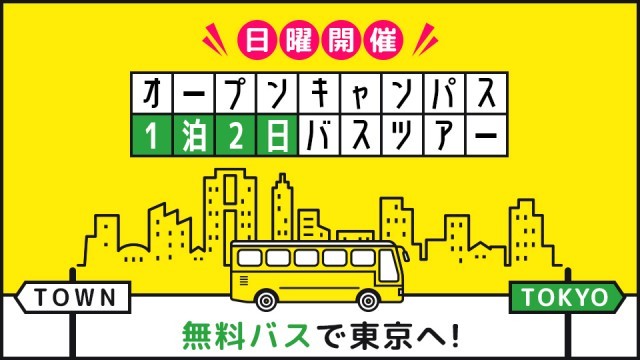 日曜開催

オープンキャンパス
1泊2日バスツアー

TOWN

TOKYO

無料バスで東京へ!